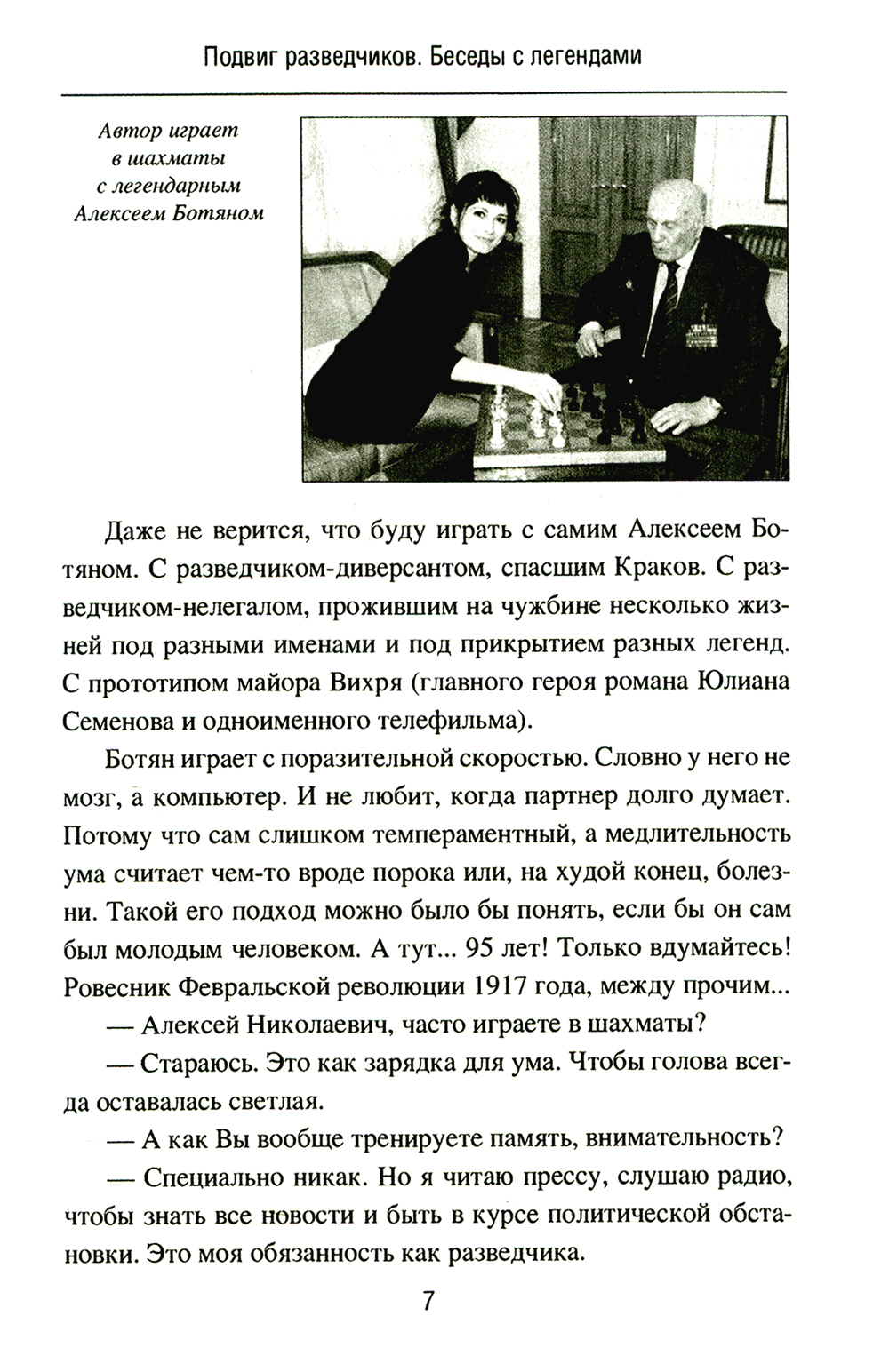 Подвиг разведчиков. Беседы с легендами

Автор играет в шахматы с легендарным Алексеем Ботяном

Даже не верится, что буду играть с самим Алексеем Ботяном. С разведчиком-диверсантом, спасшим Краков. С разведчиком-нелегалом, прожившим на чужбине несколько жизней под разными именами и под прикрытием разных легенд. С прототипом майора Вихря (главного героя романа Юлиана Семенова и одноименного телефильма).

Ботян играет с поразительной скоростью. Словно у него не мозг, а компьютер. И не любит, когда партнер долго думает. Потому что сам слишком темпераментный, а медлительность ума считает чем-то вроде порока или, на худой конец, болезни. Такой его подход можно было бы понять, если бы он сам был молодым человеком. А тут... 95 лет! Только вдумайтесь! Ровесник Февральской революции 1917 года, между прочим...

— Алексей Николаевич, часто играете в шахматы?

— Стараюсь. Это как зарядка для ума. Чтобы голова всегда оставалась светлая.

— А как Вы вообще тренируете память, внимательность?

— Специально никак. Но я читаю прессу, слушаю радио, чтобы знать все новости и быть в курсе политической обстановки. Это моя обязанность как разведчика.

7